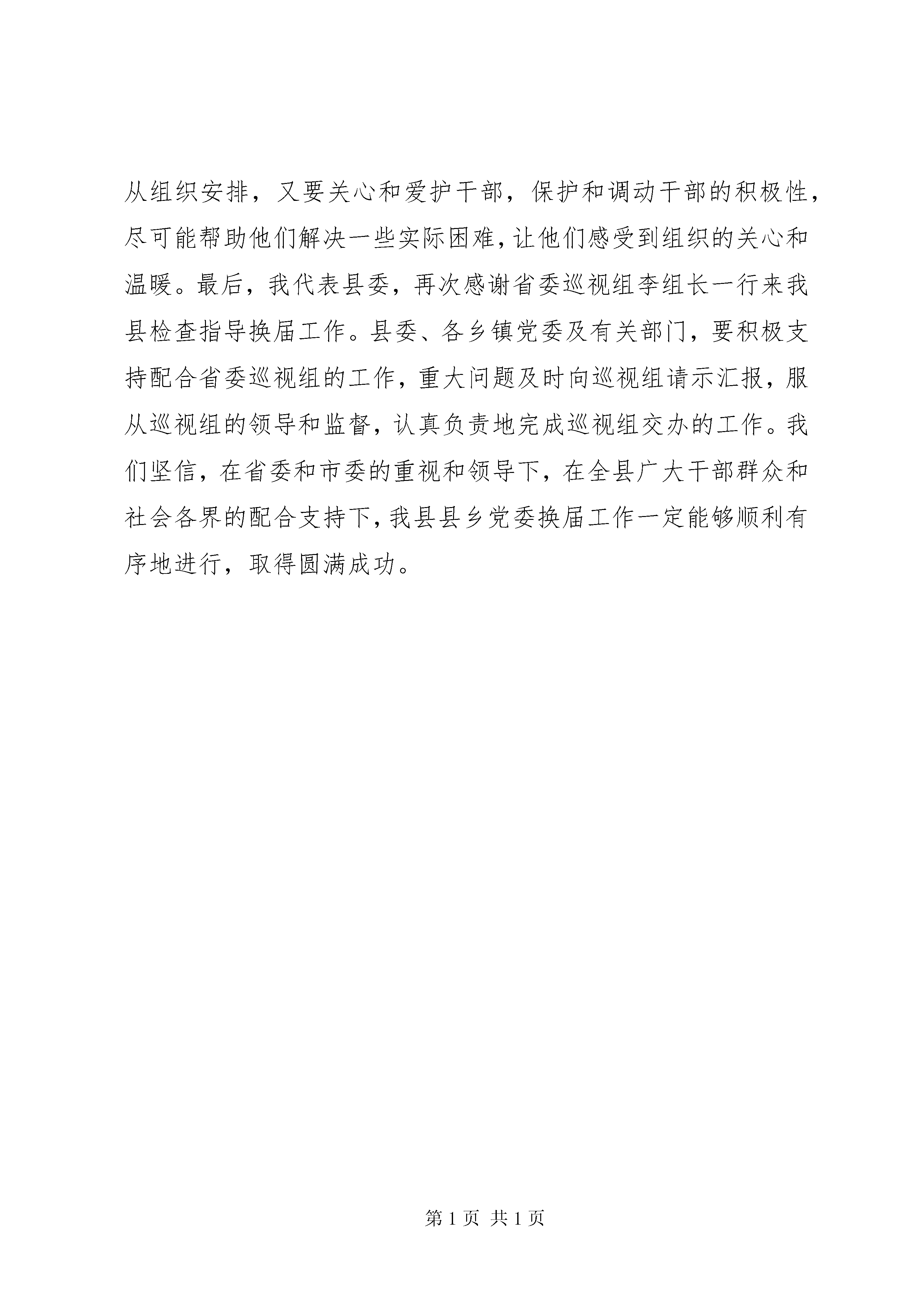 从组织安排，又要关心和爱护干部，保护和调动干部的积极性，尽可能帮助他们解决一些实际困难，让他们感受到组织的关心和温暖。最后，我代表县委，再次感谢省委巡视组李组长一行来我县检查指导换届工作。县委、各乡镇党委及有关部门，要积极支持配合省委巡视组的工作，重大问题及时向巡视组请示汇报，服从巡视组的领导和监督，认真负责地完成巡视组交办的工作。我们坚信，在省委和市委的重视和领导下，在全县广大干部群众和社会各界的配合支持下，我县县乡党委换届工作一定能够顺利有序地进行，取得圆满成功。

第 1 页 共 1 页